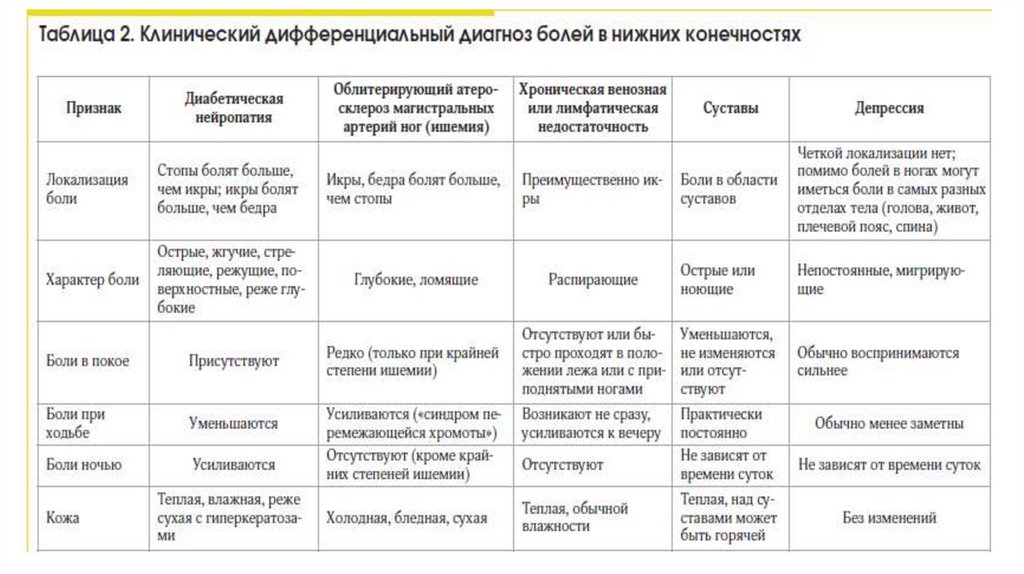 Таблица 2. Клинический дифференциальный диагноз болей в нижних конечностях

| Признак | Диабетическая нейропатия | Облитерирующий атеросклероз магистральных артерий ног (ишемия) | Хроническая венозная или лимфатическая недостаточность | Суставы | Депрессия |
|---|---|---|---|---|---|
| Локализация боли | Стопы болят больше, чем икры; икры болят больше, чем бедра | Икры, бедра болят больше, чем стопы | Преимущественно икры | Боли в области суставов | Четкой локализации нет; помимо болей в ногах могут иметься боли в самых разных отделах тела (голова, живот, плечевой пояс, спина) |
| Характер боли | Острые, жгучие, стреляющие, режущие, поверхностные, реже глубокие | Глубокие, ломящие | Распирающие | Острые или ноющие | Непостоянные, мигрирующие |
| Боли в покое | Присутствуют | Редко (только при крайней степени ишемии) | Отсутствуют или быстро проходят в положении лежа или с приподнятыми ногами | Уменьшаются, не изменяются или отсутствуют | Обычно воспринимаются сильнее |
| Боли при ходьбе | Уменьшаются | Усиливаются («синдром перемежающейся хромоты») | Возникают не сразу, усиливаются к вечеру | Практически постоянно | Обычно менее заметны |
| Боли ночью | Усиливаются | Отсутствуют (кроме крайних степеней ишемии) | Отсутствуют | Не зависят от времени суток | Не зависят от времени суток |
| Кожа | Теплая, влажная, реже сухая с гиперкератозами | Холодная, бледная, сухая | Теплая, обычной влажности | Теплая, над суставами может быть горячей | Без изменений |